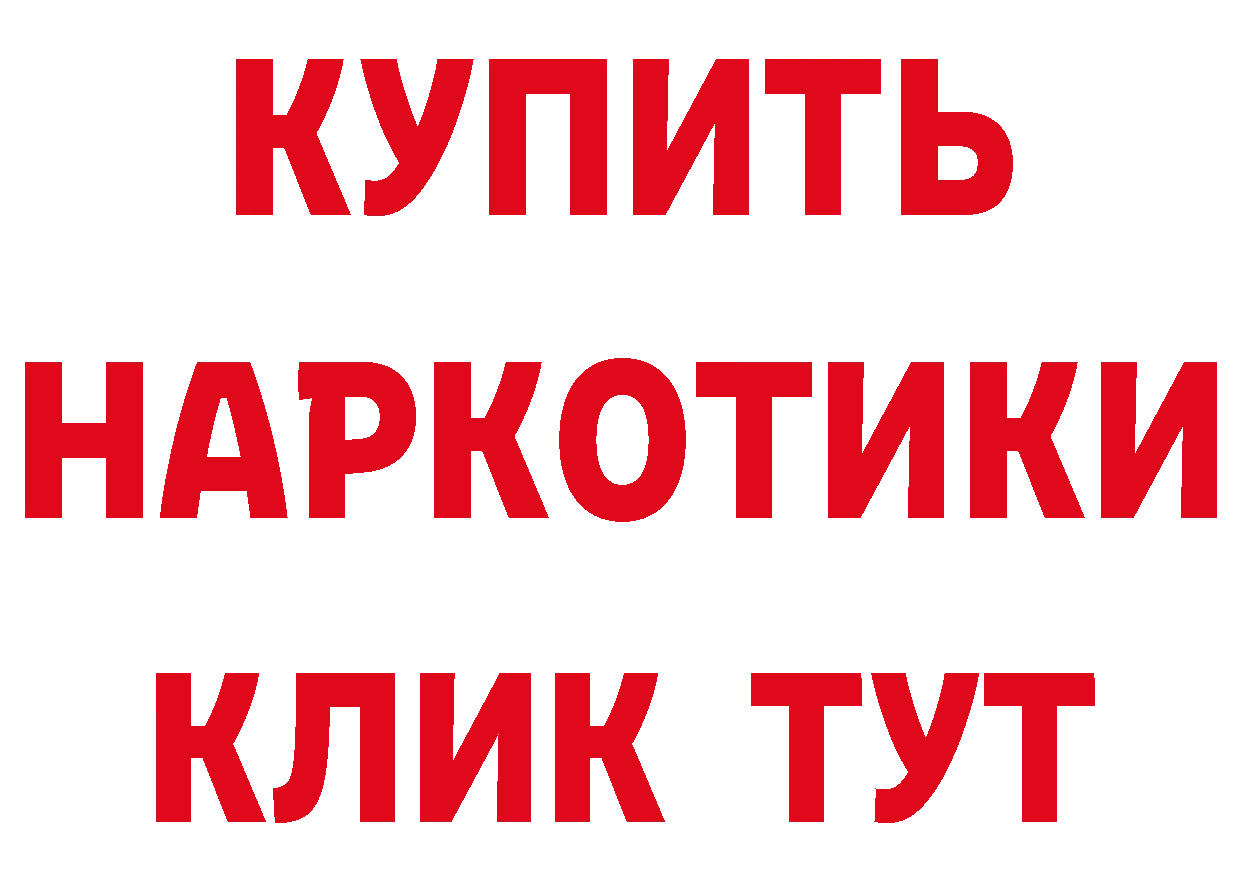 КУПИТЬ
НАРКОТИКИ
КЛИК ТУТ